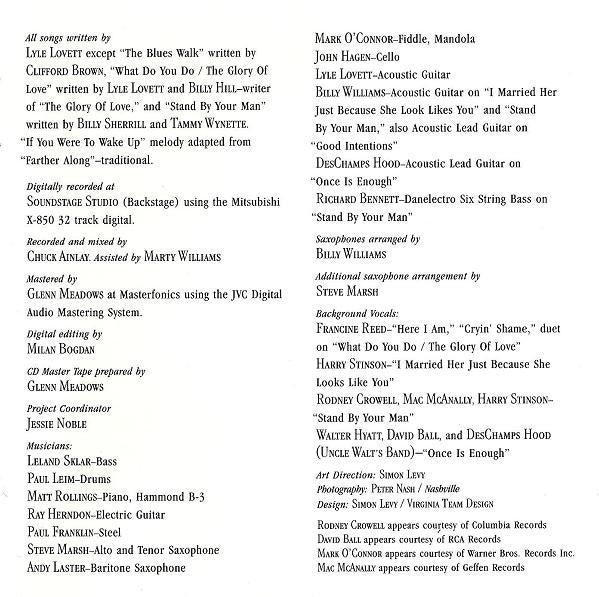 All songs written by
Lyle Lovett except "The Blues Walk" written by Clifford Brown, "What Do You Do / The Glory Of Love" written by Lyle Lovett and Billy Hill–writer of "The Glory Of Love," and "Stand By Your Man" written by Billy Sherrill and Tammy Wynette. "If You Were To Wake Up" melody adapted from "Farther Along"–traditional.

Digitally recorded at
Soundstage Studio (Backstage) using the Mitsubishi X-850 32 track digital.

Recorded and mixed by
Chuck Ainlay. Assisted by Marty Williams

Mastered by
Glenn Meadows at Masterfonics using the JVC Digital Audio Mastering System.

Digital editing by
Milan Bogdan

CD Master Tape prepared by
Glenn Meadows

Project Coordinator
Jessie Noble

Musicians:
Leland Sklar–Bass
Paul Leim–Drums
Matt Rollings–Piano, Hammond B-3
Ray Herndon–Electric Guitar
Paul Franklin–Steel
Steve Marsh–Alto and Tenor Saxophone
Andy Laster–Baritone Saxophone
Mark O'Connor–Fiddle, Mandola
John Hagen–Cello
Lyle Lovett–Acoustic Guitar
Billy Williams–Acoustic Guitar on "I Married Her Just Because She Look Likes You" and "Stand By Your Man," also Acoustic Lead Guitar on "Good Intentions"
DesChamps Hood–Acoustic Lead Guitar on "Once Is Enough"
Richard Bennett–Danelectro Six String Bass on "Stand By Your Man"

Saxophones arranged by
Billy Williams

Additional saxophone arrangement by
Steve Marsh

Background Vocals:
Francine Reed–"Here I Am," "Cryin' Shame," duet on "What Do You Do / The Glory Of Love"
Harry Stinson–"I Married Her Just Because She Looks Like You"
Rodney Crowell, Mac McAnally, Harry Stinson–"Stand By Your Man"
Walter Hyatt, David Ball, and DesChamps Hood (Uncle Walt's Band)–"Once Is Enough"

Art Direction: Simon Levy
Photography: Peter Nash / Nashville
Design: Simon Levy / Virginia Team Design

Rodney Crowell appears courtesy of Columbia Records
David Ball appears courtesy of RCA Records
Mark O'Connor appears courtesy of Warner Bros. Records Inc.
Mac McAnally appears courtesy of Geffen Records